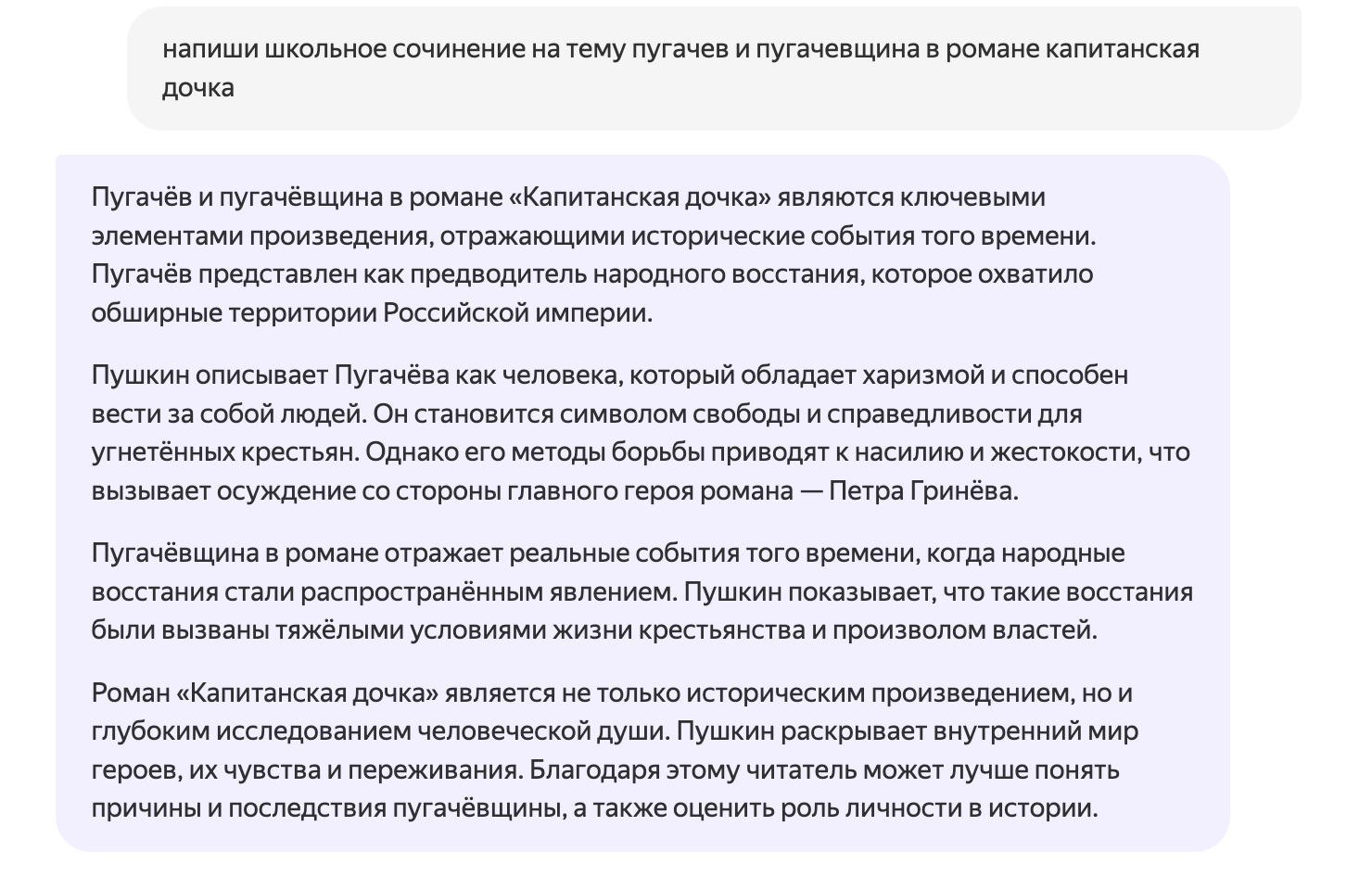 напиши школьное сочинение на тему пугачев и пугачевщина в романе капитанская дочка

Пугачёв и пугачёвщина в романе «Капитанская дочка» являются ключевыми элементами произведения, отражающими исторические события того времени. Пугачёв представлен как предводитель народного восстания, которое охватило обширные территории Российской империи.

Пушкин описывает Пугачёва как человека, который обладает харизмой и способен вести за собой людей. Он становится символом свободы и справедливости для угнетённых крестьян. Однако его методы борьбы приводят к насилию и жестокости, что вызывает осуждение со стороны главного героя романа — Петра Гринёва.

Пугачёвщина в романе отражает реальные события того времени, когда народные восстания стали распространённым явлением. Пушкин показывает, что такие восстания были вызваны тяжёлыми условиями жизни крестьянства и произволом властей.

Роман «Капитанская дочка» является не только историческим произведением, но и глубоким исследованием человеческой души. Пушкин раскрывает внутренний мир героев, их чувства и переживания. Благодаря этому читатель может лучше понять причины и последствия пугачёвщины, а также оценить роль личности в истории.